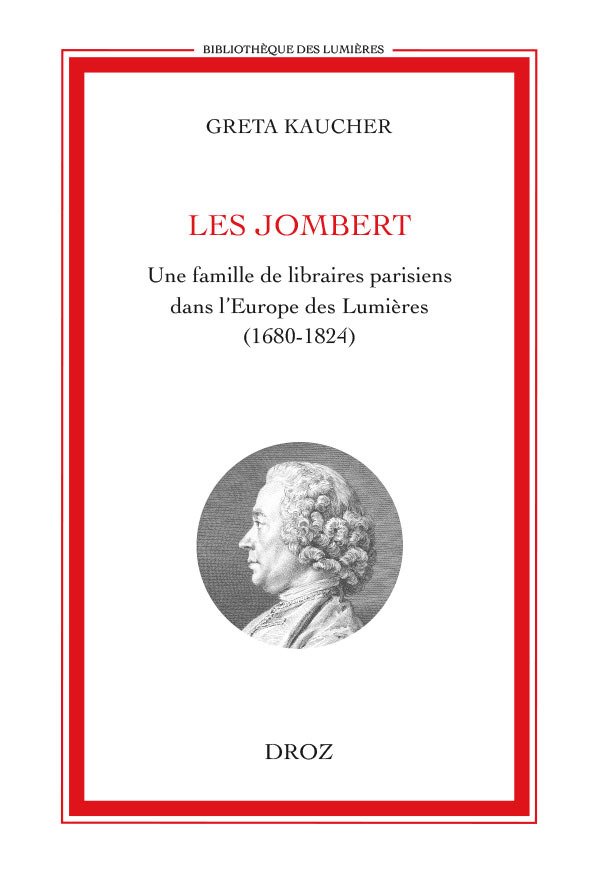 BIBLIOTHÈQUE DES LUMIÈRES

GRETA KAUCHER

LES JOMBERT

Une famille de libraires parisiens dans l'Europe des Lumières (1680-1824)

DROZ